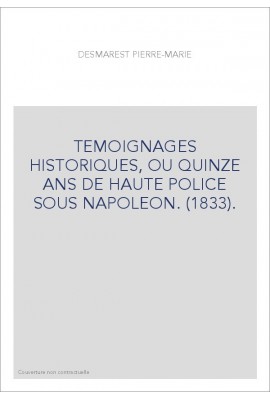 DESMAREST PIERRE-MARIE

TEMOIGNAGES HISTORIQUES, OU QUINZE ANS DE HAUTE POLICE SOUS NAPOLEON. (1833).

Couverture non contractuelle